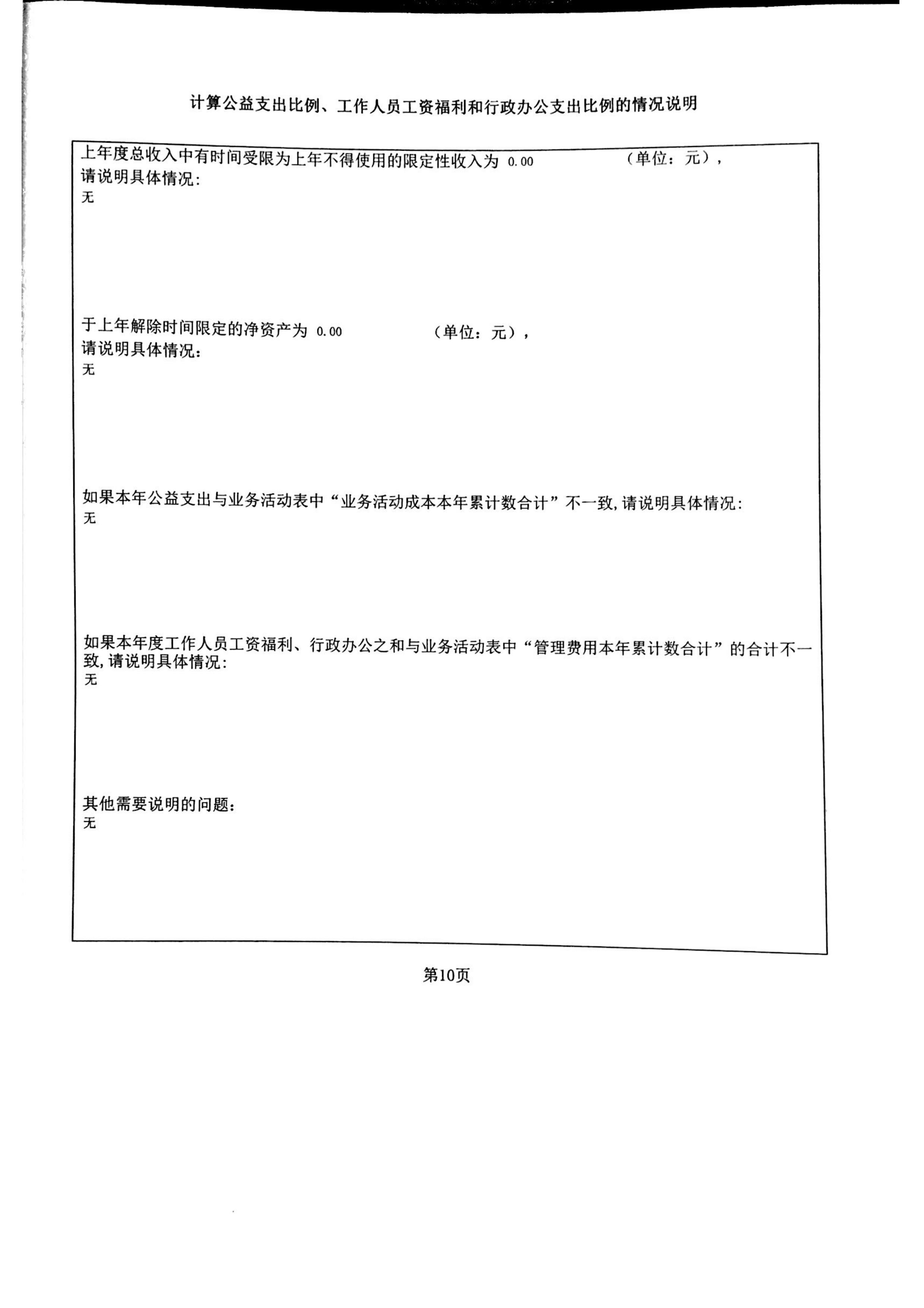 计算公益支出比例、工作人员工资福利和行政办公支出比例的情况说明

上年度总收入中有时间受限为上年不得使用的限定性收入为 0.00 （单位：元），
请说明具体情况：
无

于上年解除时间限定的净资产为 0.00 （单位：元），
请说明具体情况：
无

如果本年公益支出与业务活动表中“业务活动成本本年累计数合计”不一致，请说明具体情况：
无

如果本年度工作人员工资福利、行政办公之和与业务活动表中“管理费用本年累计数合计”的合计不一致，请说明具体情况：
无

其他需要说明的问题：
无

第10页